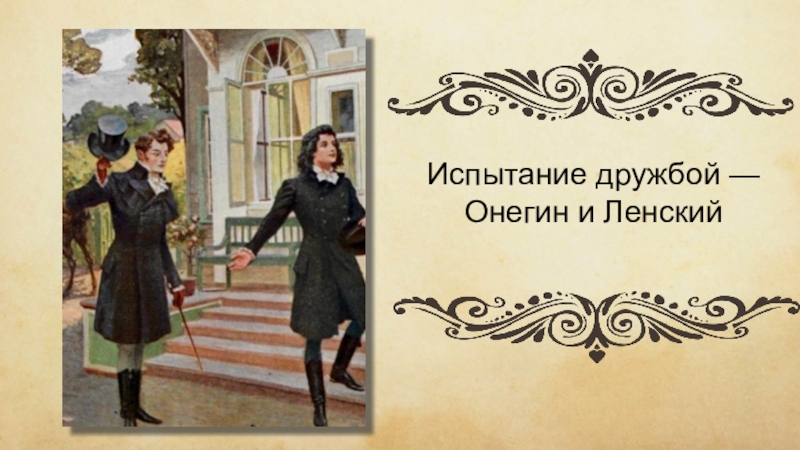 Испытание дружбой — Онегин и Ленский